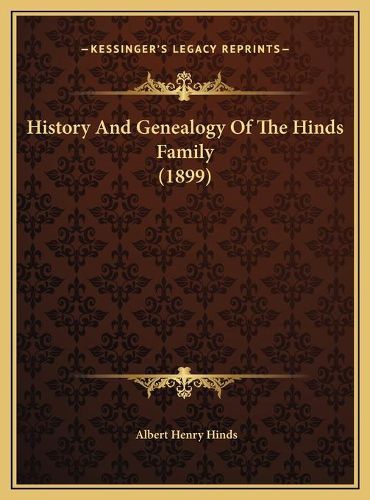 —KESSINGER'S LEGACY REPRINTS—

History And Genealogy Of The Hinds Family (1899)

Albert Henry Hinds